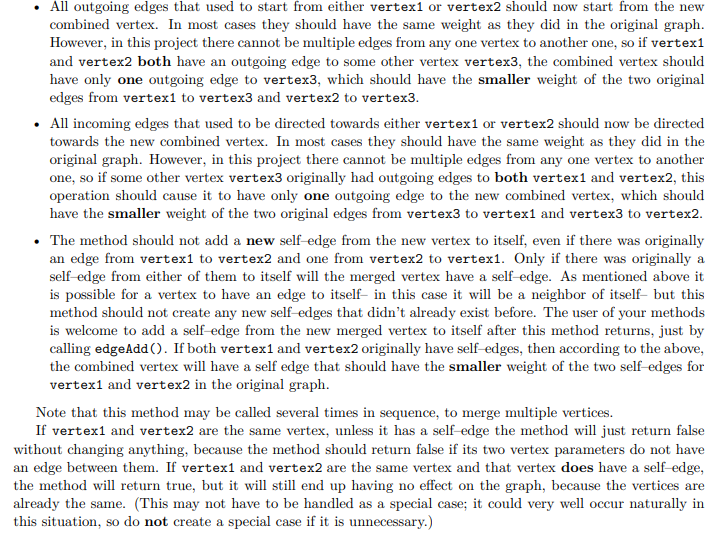 • All outgoing edges that used to start from either vertex1 or vertex2 should now start from the new combined vertex. In most cases they should have the same weight as they did in the original graph. However, in this project there cannot be multiple edges from any one vertex to another one, so if vertex1 and vertex2 both have an outgoing edge to some other vertex vertex3, the combined vertex should have only one outgoing edge to vertex3, which should have the smaller weight of the two original edges from vertex1 to vertex3 and vertex2 to vertex3.

• All incoming edges that used to be directed towards either vertex1 or vertex2 should now be directed towards the new combined vertex. In most cases they should have the same weight as they did in the original graph. However, in this project there cannot be multiple edges from any one vertex to another one, so if some other vertex vertex3 originally had outgoing edges to both vertex1 and vertex2, this operation should cause it to have only one outgoing edge to the new combined vertex, which should have the smaller weight of the two original edges from vertex3 to vertex1 and vertex3 to vertex2.

• The method should not add a new self–edge from the new vertex to itself, even if there was originally an edge from vertex1 to vertex2 and one from vertex2 to vertex1. Only if there was originally a self–edge from either of them to itself will the merged vertex have a self–edge. As mentioned above it is possible for a vertex to have an edge to itself– in this case it will be a neighbor of itself– but this method should not create any new self–edges that didn't already exist before. The user of your methods is welcome to add a self–edge from the new merged vertex to itself after this method returns, just by calling edgeAdd(). If both vertex1 and vertex2 originally have self–edges, then according to the above, the combined vertex will have a self edge that should have the smaller weight of the two self–edges for vertex1 and vertex2 in the original graph.

Note that this method may be called several times in sequence, to merge multiple vertices.

If vertex1 and vertex2 are the same vertex, unless it has a self–edge the method will just return false without changing anything, because the method should return false if its two vertex parameters do not have an edge between them. If vertex1 and vertex2 are the same vertex and that vertex does have a self–edge, the method will return true, but it will still end up having no effect on the graph, because the vertices are already the same. (This may not have to be handled as a special case; it could very well occur naturally in this situation, so do not create a special case if it is unnecessary.)